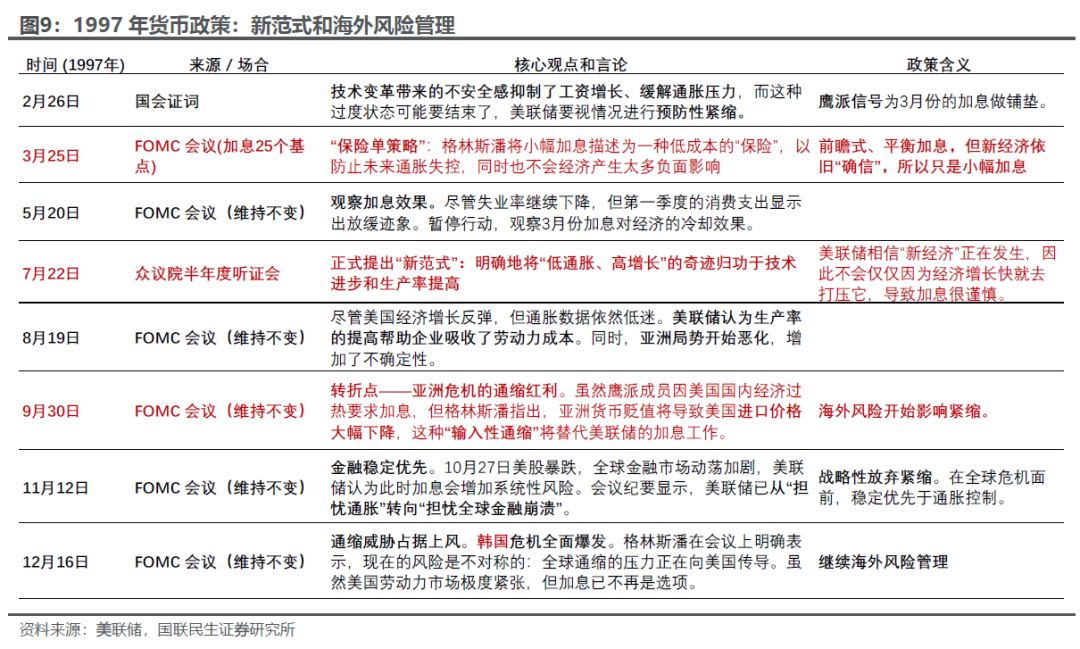 图9：1997 年货币政策：新范式和海外风险管理

| 时间 (1997年) | 来源 / 场合 | 核心观点和言论 | 政策含义 |
|---|---|---|---|
| 2月26日 | 国会证词 | 技术变革带来的不安全感抑制了工资增长、缓解通胀压力，而这种过度状态可能要结束了，美联储要视情况进行预防性紧缩。 | 鹰派信号为3月份的加息做铺垫。 |
| 3月25日 | FOMC 会议(加息25个基点) | “保险单策略”：格林斯潘将小幅加息描述为一种低成本的“保险”，以防止未来通胀失控，同时也不会经济产生太多负面影响 | 前瞻式、平衡加息，但新经济依旧“确信”，所以只是小幅加息 |
| 5月20日 | FOMC 会议（维持不变） | 观察加息效果。尽管失业率继续下降，但第一季度的消费支出显示出放缓迹象。暂停行动，观察3月份加息对经济的冷却效果。 | |
| 7月22日 | 众议院半年度听证会 | 正式提出“新范式”：明确地将“低通胀、高增长”的奇迹归功于技术进步和生产率提高 | 美联储相信“新经济”正在发生，因此不会仅仅因为经济增长快就去打压它，导致加息很谨慎。 |
| 8月19日 | FOMC 会议（维持不变） | 尽管美国经济增长反弹，但通胀数据依然低迷。美联储认为生产率的提高帮助企业吸收了劳动力成本。同时，亚洲局势开始恶化，增加了不确定性。 | |
| 9月30日 | FOMC 会议（维持不变） | 转折点——亚洲危机的通缩红利。虽然鹰派成员因美国国内经济过热要求加息，但格林斯潘指出，亚洲货币贬值将导致美国进口价格大幅下降，这种“输入性通缩”将替代美联储的加息工作。 | 海外风险开始影响紧缩。 |
| 11月12日 | FOMC 会议（维持不变） | 金融稳定优先。10月27日美股暴跌，全球金融市场动荡加剧，美联储认为此时加息会增加系统性风险。会议纪要显示，美联储已从“担忧通胀”转向“担忧全球金融崩溃”。 | 战略性放弃紧缩。在全球危机面前，稳定优先于通胀控制。 |
| 12月16日 | FOMC 会议（维持不变） | 通缩威胁占据上风。韩国危机全面爆发。格林斯潘在会议上明确表示，现在的风险是不对称的：全球通缩的压力正在向美国传导。虽然美国劳动力市场极度紧张，但加息已不再是选项。 | 继续海外风险管理 |

资料来源：美联储，国联民生证券研究所